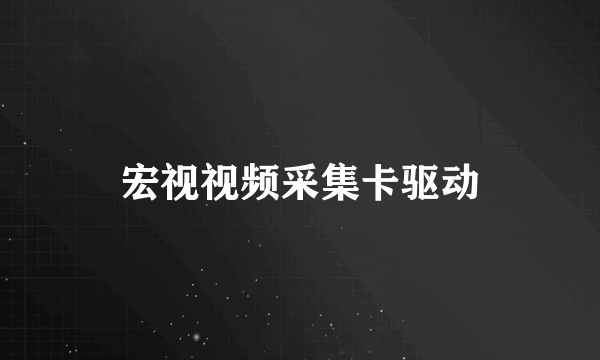 宏视视频采集卡驱动